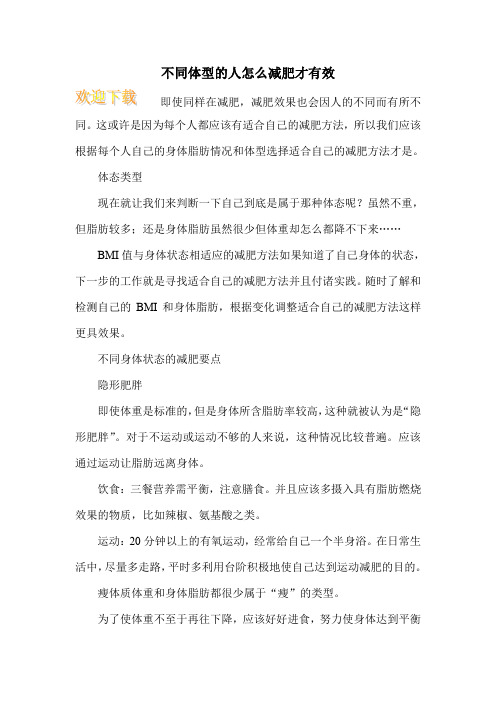 不同体型的人怎么减肥才有效

欢迎下载

即使同样在减肥，减肥效果也会因人的不同而有所不同。这或许是因为每个人都应该有适合自己的减肥方法，所以我们应该根据每个人自己的身体脂肪情况和体型选择适合自己的减肥方法才是。

体态类型

现在就让我们来判断一下自己到底是属于那种体态呢？虽然不重，但脂肪较多；还是身体脂肪虽然很少但体重却怎么都降不下来……

BMI 值与身体状态相适应的减肥方法如果知道了自己身体的状态，下一步的工作就是寻找适合自己的减肥方法并且付诸实践。随时了解和检测自己的 BMI 和身体脂肪，根据变化调整适合自己的减肥方法这样更具效果。

不同身体状态的减肥要点

隐形肥胖

即使体重是标准的，但是身体所含脂肪率较高，这种就被认为是“隐形肥胖”。对于不运动或运动不够的人来说，这种情况比较普遍。应该通过运动让脂肪远离身体。

饮食：三餐营养需平衡，注意膳食。并且应该多摄入具有脂肪燃烧效果的物质，比如辣椒、氨基酸之类。

运动：20 分钟以上的有氧运动，经常给自己一个半身浴。在日常生活中，尽量多走路，平时多利用台阶积极地使自己达到运动减肥的目的。

瘦体质体重和身体脂肪都很少属于“瘦”的类型。

为了使体重不至于再往下降，应该好好进食，努力使身体达到平衡